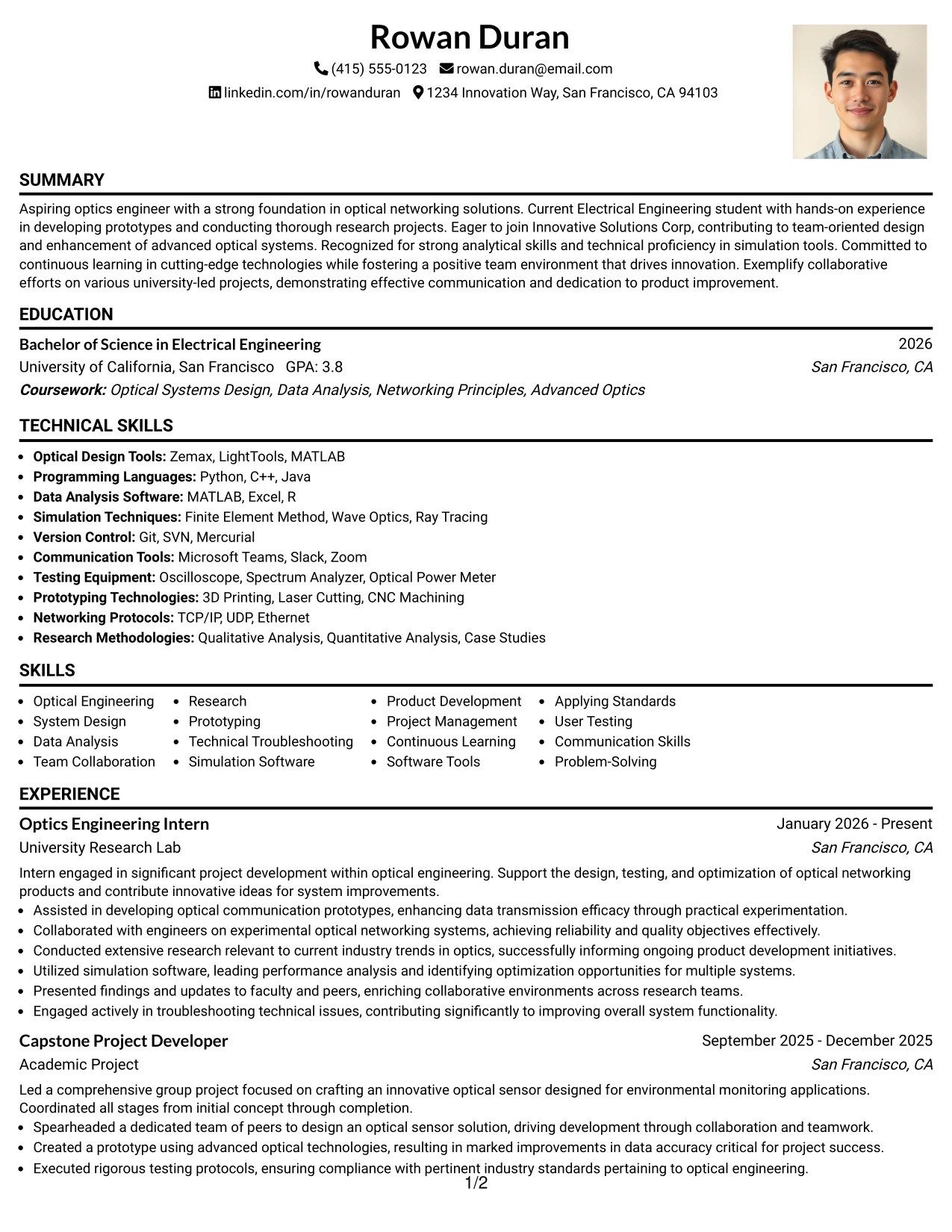 Rowan Duran

(415) 555-0123 rowan.duran@email.com

linkedin.com/in/rowanduran 1234 Innovation Way, San Francisco, CA 94103

SUMMARY

Aspiring optics engineer with a strong foundation in optical networking solutions. Current Electrical Engineering student with hands-on experience in developing prototypes and conducting thorough research projects. Eager to join Innovative Solutions Corp, contributing to team-oriented design and enhancement of advanced optical systems. Recognized for strong analytical skills and technical proficiency in simulation tools. Committed to continuous learning in cutting-edge technologies while fostering a positive team environment that drives innovation. Exemplify collaborative efforts on various university-led projects, demonstrating effective communication and dedication to product improvement.

EDUCATION

Bachelor of Science in Electrical Engineering
2026
University of California, San Francisco GPA: 3.8
San Francisco, CA
Coursework: Optical Systems Design, Data Analysis, Networking Principles, Advanced Optics

TECHNICAL SKILLS

• Optical Design Tools: Zemax, LightTools, MATLAB
• Programming Languages: Python, C++, Java
• Data Analysis Software: MATLAB, Excel, R
• Simulation Techniques: Finite Element Method, Wave Optics, Ray Tracing
• Version Control: Git, SVN, Mercurial
• Communication Tools: Microsoft Teams, Slack, Zoom
• Testing Equipment: Oscilloscope, Spectrum Analyzer, Optical Power Meter
• Prototyping Technologies: 3D Printing, Laser Cutting, CNC Machining
• Networking Protocols: TCP/IP, UDP, Ethernet
• Research Methodologies: Qualitative Analysis, Quantitative Analysis, Case Studies

SKILLS

• Optical Engineering
• System Design
• Data Analysis
• Team Collaboration
• Research
• Prototyping
• Technical Troubleshooting
• Simulation Software
• Product Development
• Project Management
• Continuous Learning
• Software Tools
• Applying Standards
• User Testing
• Communication Skills
• Problem-Solving

EXPERIENCE

Optics Engineering Intern
January 2026 - Present
University Research Lab
San Francisco, CA

Intern engaged in significant project development within optical engineering. Support the design, testing, and optimization of optical networking products and contribute innovative ideas for system improvements.
• Assisted in developing optical communication prototypes, enhancing data transmission efficacy through practical experimentation.
• Collaborated with engineers on experimental optical networking systems, achieving reliability and quality objectives effectively.
• Conducted extensive research relevant to current industry trends in optics, successfully informing ongoing product development initiatives.
• Utilized simulation software, leading performance analysis and identifying optimization opportunities for multiple systems.
• Presented findings and updates to faculty and peers, enriching collaborative environments across research teams.
• Engaged actively in troubleshooting technical issues, contributing significantly to improving overall system functionality.

Capstone Project Developer
September 2025 - December 2025
Academic Project
San Francisco, CA

Led a comprehensive group project focused on crafting an innovative optical sensor designed for environmental monitoring applications. Coordinated all stages from initial concept through completion.
• Spearheaded a dedicated team of peers to design an optical sensor solution, driving development through collaboration and teamwork.
• Created a prototype using advanced optical technologies, resulting in marked improvements in data accuracy critical for project success.
• Executed rigorous testing protocols, ensuring compliance with pertinent industry standards pertaining to optical engineering.

1/2